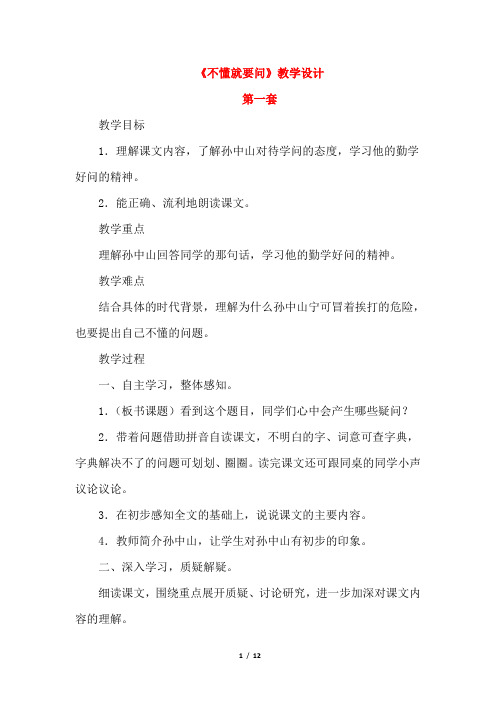 《不懂就要问》教学设计

第一套

教学目标

1．理解课文内容，了解孙中山对待学问的态度，学习他的勤学好问的精神。

2．能正确、流利地朗读课文。

教学重点

理解孙中山回答同学的那句话，学习他的勤学好问的精神。

教学难点

结合具体的时代背景，理解为什么孙中山宁可冒着挨打的危险，也要提出自己不懂的问题。

教学过程

一、自主学习，整体感知。

1．（板书课题）看到这个题目，同学们心中会产生哪些疑问？

2．带着问题借助拼音自读课文，不明白的字、词意可查字典，字典解决不了的问题可划划、圈圈。读完课文还可跟同桌的同学小声议论议论。

3．在初步感知全文的基础上，说说课文的主要内容。

4．教师简介孙中山，让学生对孙中山有初步的印象。

二、深入学习，质疑解疑。

细读课文，围绕重点展开质疑、讨论研究，进一步加深对课文内容的理解。

1 / 12